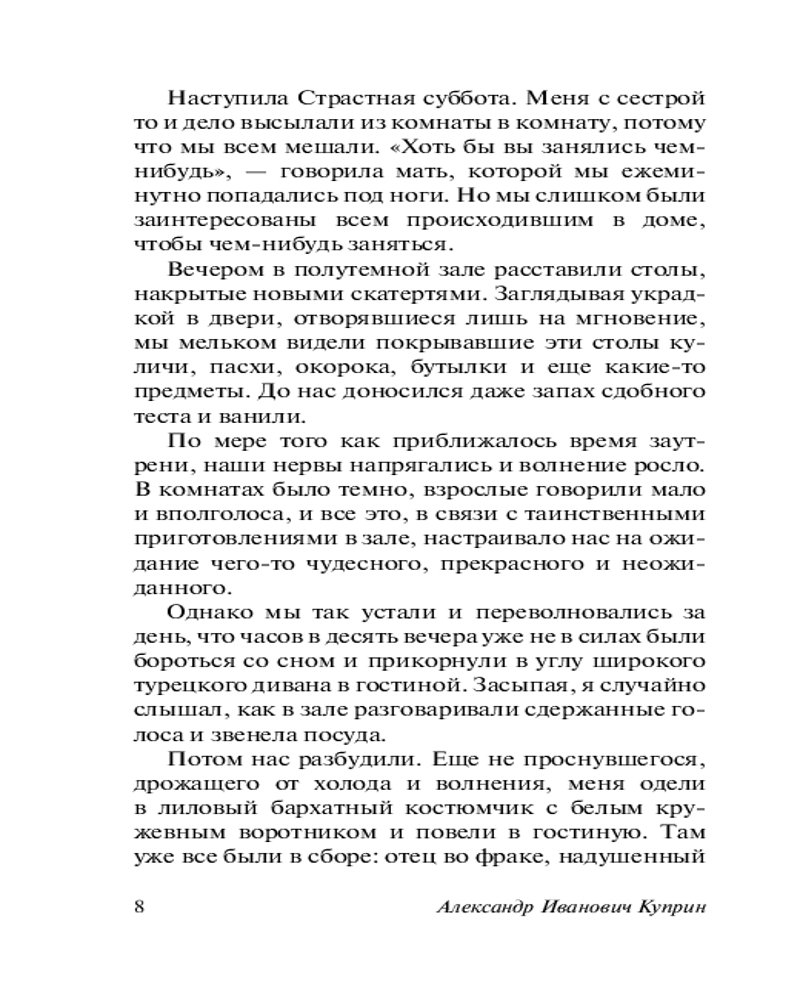 Наступила Страстная суббота. Меня с сестрой то и дело высылали из комнаты в комнату, потому что мы всем мешали. «Хоть бы вы занялись чем-нибудь», — говорила мать, которой мы ежеминутно попадались под ноги. Но мы слишком были заинтересованы всем происходившим в доме, чтобы чем-нибудь заняться.

Вечером в полутемной зале расставили столы, накрытые новыми скатертями. Заглядывая украдкой в двери, отворявшиеся лишь на мгновение, мы мельком видели покрывавшие эти столы куличи, пасхи, окорока, бутылки и еще какие-то предметы. До нас доносился даже запах сдобного теста и ванили.

По мере того как приближалось время заутрени, наши нервы напрягались и волнение росло. В комнатах было темно, взрослые говорили мало и вполголоса, и все это, в связи с таинственными приготовлениями в зале, настраивало нас на ожидание чего-то чудесного, прекрасного и неожиданного.

Однако мы так устали и переволновались за день, что часов в десять вечера уже не в силах были бороться со сном и прикорнули в углу широкого турецкого дивана в гостиной. Засыпая, я случайно слышал, как в зале разговаривали сдержанные голоса и звенела посуда.

Потом нас разбудили. Еще не проснувшегося, дрожащего от холода и волнения, меня одели в лиловый бархатный костюмчик с белым кружевным воротником и повели в гостиную. Там уже все были в сборе: отец во фраке, надушенный

8 Александр Иванович Куприн